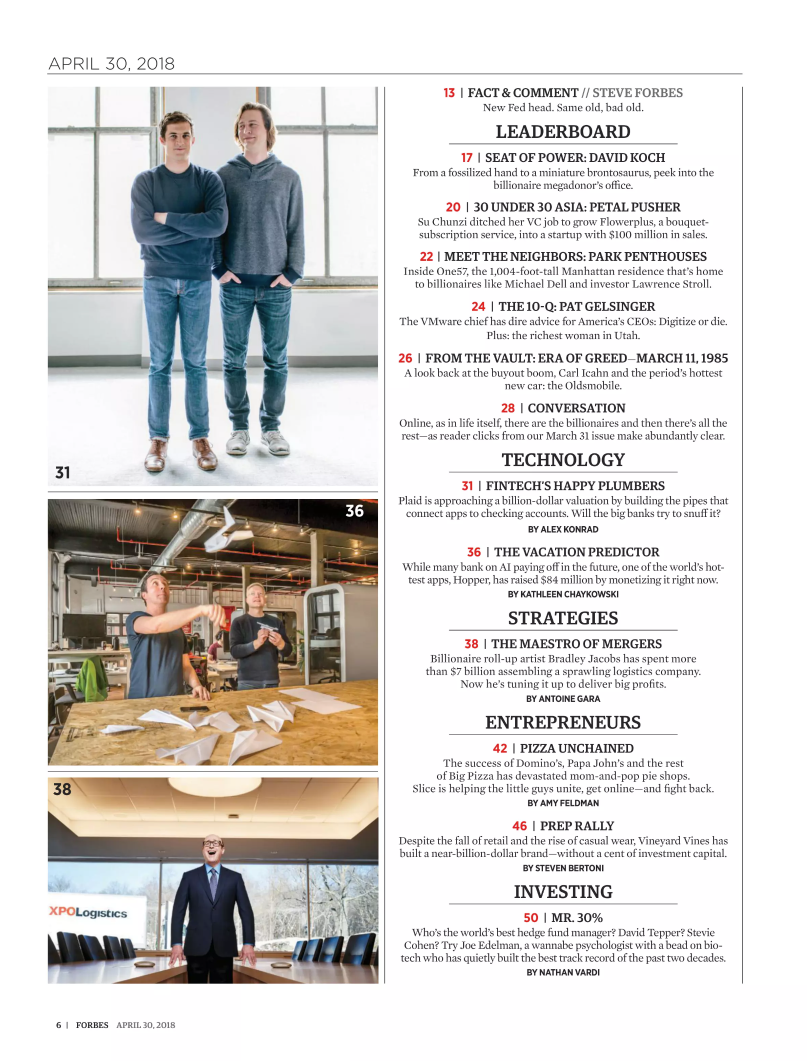 APRIL 30, 2018

31

36

38

XPOLogistics

13 | FACT & COMMENT // STEVE FORBES
New Fed head. Same old, bad old.

LEADERBOARD

17 | SEAT OF POWER: DAVID KOCH
From a fossilized hand to a miniature brontosaurus, peek into the billionaire megadonor's office.

20 | 30 UNDER 30 ASIA: PETAL PUSHER
Su Chunzi ditched her VC job to grow Flowerplus, a bouquet-subscription service, into a startup with $100 million in sales.

22 | MEET THE NEIGHBORS: PARK PENTHOUSES
Inside One57, the 1,004-foot-tall Manhattan residence that's home to billionaires like Michael Dell and investor Lawrence Stroll.

24 | THE 10-Q: PAT GELSINGER
The VMware chief has dire advice for America's CEOs: Digitize or die. Plus: the richest woman in Utah.

26 | FROM THE VAULT: ERA OF GREED—MARCH 11, 1985
A look back at the buyout boom, Carl Icahn and the period's hottest new car: the Oldsmobile.

28 | CONVERSATION
Online, as in life itself, there are the billionaires and then there's all the rest—as reader clicks from our March 31 issue make abundantly clear.

TECHNOLOGY

31 | FINTECH'S HAPPY PLUMBERS
Plaid is approaching a billion-dollar valuation by building the pipes that connect apps to checking accounts. Will the big banks try to snuff it?
BY ALEX KONRAD

36 | THE VACATION PREDICTOR
While many bank on AI paying off in the future, one of the world's hottest apps, Hopper, has raised $84 million by monetizing it right now.
BY KATHLEEN CHAYKOWSKI

STRATEGIES

38 | THE MAESTRO OF MERGERS
Billionaire roll-up artist Bradley Jacobs has spent more than $7 billion assembling a sprawling logistics company. Now he's tuning it up to deliver big profits.
BY ANTOINE GARA

ENTREPRENEURS

42 | PIZZA UNCHAINED
The success of Domino's, Papa John's and the rest of Big Pizza has devastated mom-and-pop pie shops. Slice is helping the little guys unite, get online—and fight back.
BY AMY FELDMAN

46 | PREP RALLY
Despite the fall of retail and the rise of casual wear, Vineyard Vines has built a near-billion-dollar brand—without a cent of investment capital.
BY STEVEN BERTONI

INVESTING

50 | MR. 30%
Who's the world's best hedge fund manager? David Tepper? Stevie Cohen? Try Joe Edelman, a wannabe psychologist with a bead on biotech who has quietly built the best track record of the past two decades.
BY NATHAN VARDI

6 | FORBES APRIL 30, 2018